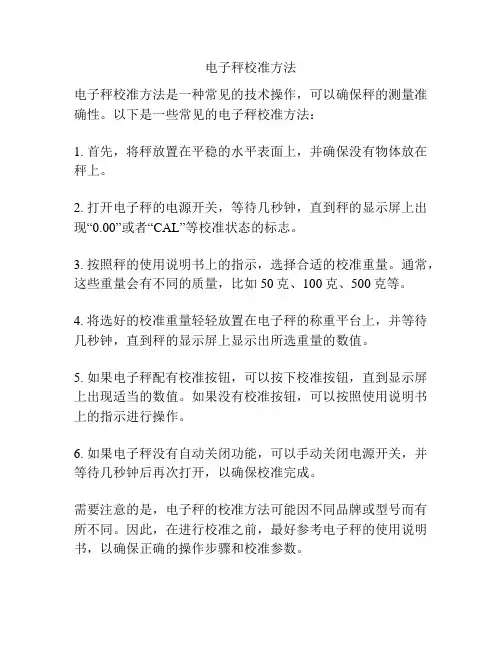 电子秤校准方法

电子秤校准方法是一种常见的技术操作，可以确保秤的测量准确性。以下是一些常见的电子秤校准方法：

1. 首先，将秤放置在平稳的水平表面上，并确保没有物体放在秤上。

2. 打开电子秤的电源开关，等待几秒钟，直到秤的显示屏上出现“0.00”或者“CAL”等校准状态的标志。

3. 按照秤的使用说明书上的指示，选择合适的校准重量。通常，这些重量会有不同的质量，比如 50 克、100 克、500 克等。

4. 将选好的校准重量轻轻放置在电子秤的称重平台上，并等待几秒钟，直到秤的显示屏上显示出所选重量的数值。

5. 如果电子秤配有校准按钮，可以按下校准按钮，直到显示屏上出现适当的数值。如果没有校准按钮，可以按照使用说明书上的指示进行操作。

6. 如果电子秤没有自动关闭功能，可以手动关闭电源开关，并等待几秒钟后再次打开，以确保校准完成。

需要注意的是，电子秤的校准方法可能因不同品牌或型号而有所不同。因此，在进行校准之前，最好参考电子秤的使用说明书，以确保正确的操作步骤和校准参数。